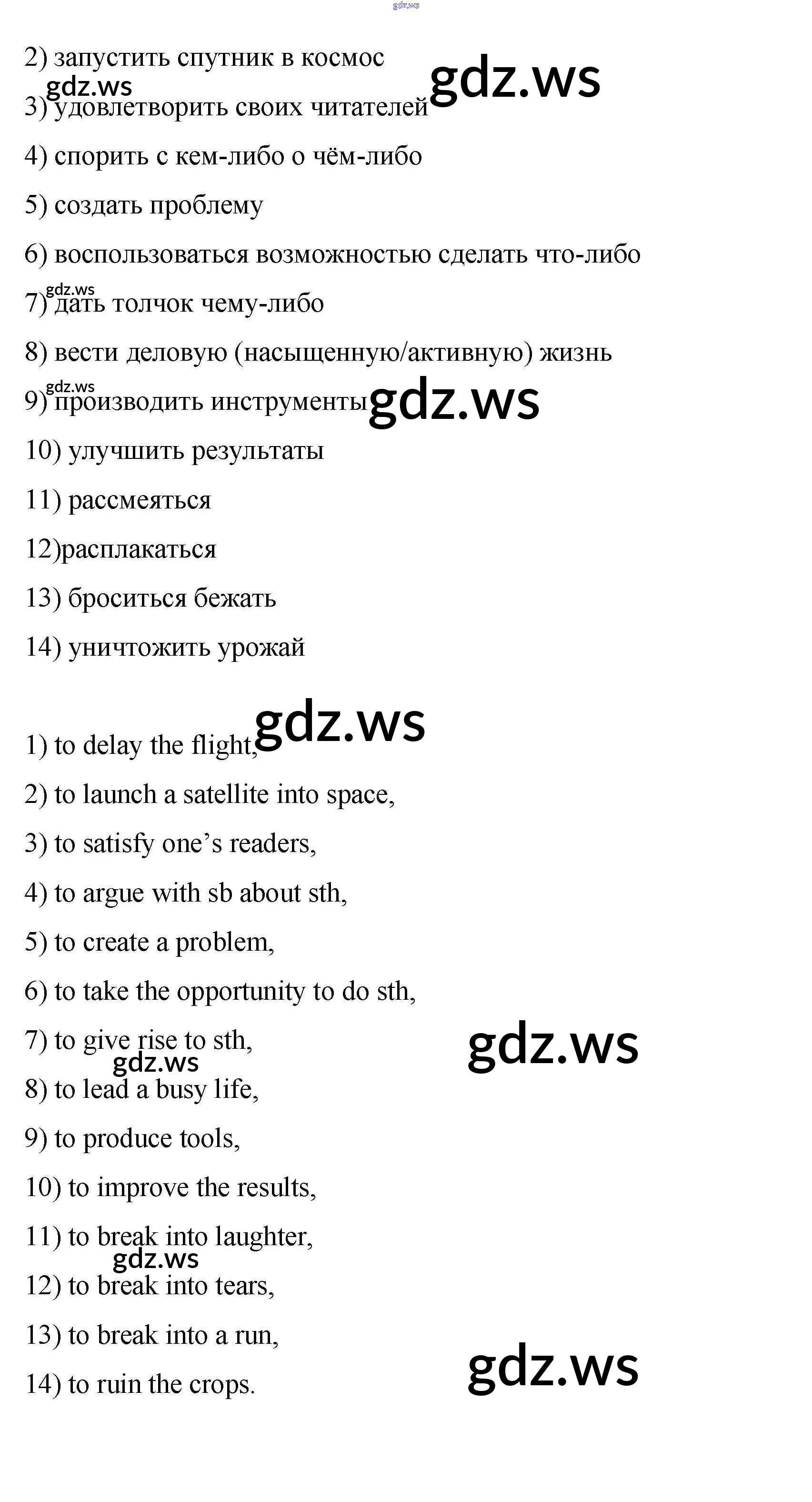 gdz.ws

2) запустить спутник в космос

gdz.ws gdz.ws

3) удовлетворить своих читателей

4) спорить с кем-либо о чём-либо

5) создать проблему

6) воспользоваться возможностью сделать что-либо

gdz.ws

7) дать толчок чему-либо

8) вести деловую (насыщенную/активную) жизнь

gdz.ws

9) производить инструменты gdz.ws

10) улучшить результаты

11) рассмеяться

12)расплакаться

13) броситься бежать

14) уничтожить урожай

gdz.ws

1) to delay the flight,

2) to launch a satellite into space,

3) to satisfy one's readers,

4) to argue with sb about sth,

5) to create a problem,

6) to take the opportunity to do sth,

7) to give rise to sth,

gdz.ws gdz.ws

8) to lead a busy life,

9) to produce tools,

10) to improve the results,

11) to break into laughter,

gdz.ws

12) to break into tears,

13) to break into a run,

14) to ruin the crops.

gdz.ws